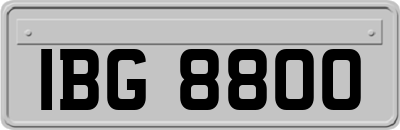 IBG 8800